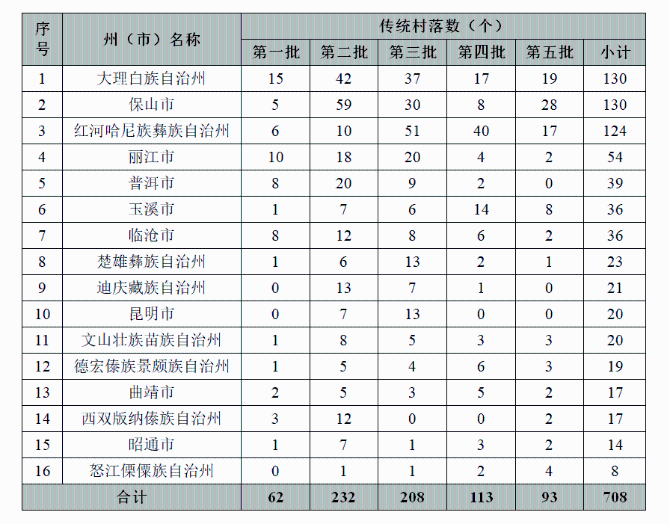 | 序号 | 州（市）名称 | 传统村落数（个） | | | | | |
|---|---|---|---|---|---|---|---|
| | | 第一批 | 第二批 | 第三批 | 第四批 | 第五批 | 小计 |
| 1 | 大理白族自治州 | 15 | 42 | 37 | 17 | 19 | 130 |
| 2 | 保山市 | 5 | 59 | 30 | 8 | 28 | 130 |
| 3 | 红河哈尼族彝族自治州 | 6 | 10 | 51 | 40 | 17 | 124 |
| 4 | 丽江市 | 10 | 18 | 20 | 4 | 2 | 54 |
| 5 | 普洱市 | 8 | 20 | 9 | 2 | 0 | 39 |
| 6 | 玉溪市 | 1 | 7 | 6 | 14 | 8 | 36 |
| 7 | 临沧市 | 8 | 12 | 8 | 6 | 2 | 36 |
| 8 | 楚雄彝族自治州 | 1 | 6 | 13 | 2 | 1 | 23 |
| 9 | 迪庆藏族自治州 | 0 | 13 | 7 | 1 | 0 | 21 |
| 10 | 昆明市 | 0 | 7 | 13 | 0 | 0 | 20 |
| 11 | 文山壮族苗族自治州 | 1 | 8 | 5 | 3 | 3 | 20 |
| 12 | 德宏傣族景颇族自治州 | 1 | 5 | 4 | 6 | 3 | 19 |
| 13 | 曲靖市 | 2 | 5 | 3 | 5 | 2 | 17 |
| 14 | 西双版纳傣族自治州 | 3 | 12 | 0 | 0 | 2 | 17 |
| 15 | 昭通市 | 1 | 7 | 1 | 3 | 2 | 14 |
| 16 | 怒江傈僳族自治州 | 0 | 1 | 1 | 2 | 4 | 8 |
| 合计 | | 62 | 232 | 208 | 113 | 93 | 708 |